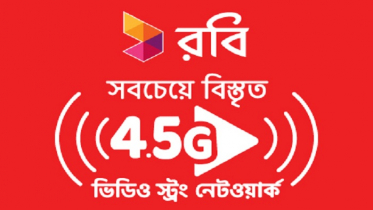 রবি

সবচেয়ে বিস্তৃত

4.5G

ভিডিও স্ট্রং নেটওয়ার্ক